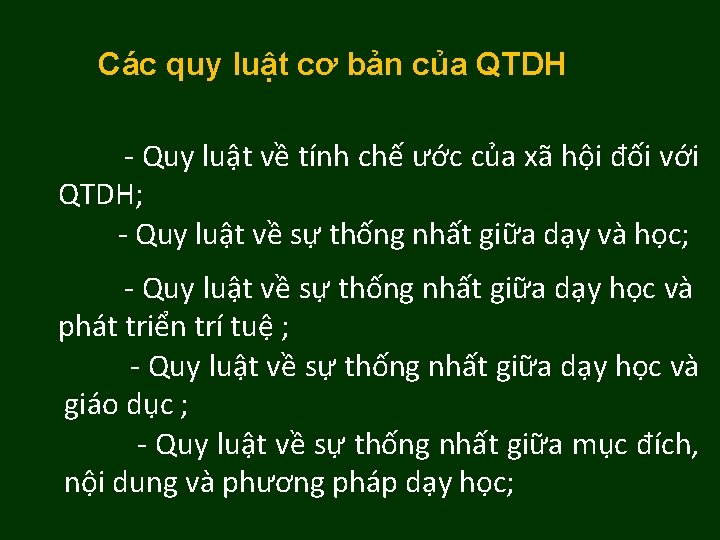 Các quy luật cơ bản của QTDH

- Quy luật về tính chế ước của xã hội đối với QTDH;

- Quy luật về sự thống nhất giữa dạy và học;

- Quy luật về sự thống nhất giữa dạy học và phát triển trí tuệ ;

- Quy luật về sự thống nhất giữa dạy học và giáo dục ;

- Quy luật về sự thống nhất giữa mục đích, nội dung và phương pháp dạy học;